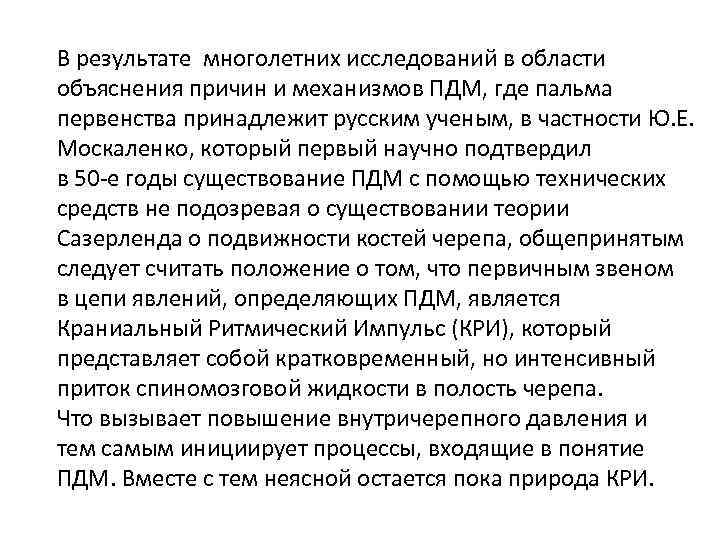 В результате многолетних исследований в области объяснения причин и механизмов ПДМ, где пальма первенства принадлежит русским ученым, в частности Ю.Е. Москаленко, который первый научно подтвердил в 50-е годы существование ПДМ с помощью технических средств не подозревая о существовании теории Сазерленда о подвижности костей черепа, общепринятым следует считать положение о том, что первичным звеном в цепи явлений, определяющих ПДМ, является Краниальный Ритмический Импульс (КРИ), который представляет собой кратковременный, но интенсивный приток спиномозговой жидкости в полость черепа.
Что вызывает повышение внутричерепного давления и тем самым инициирует процессы, входящие в понятие ПДМ. Вместе с тем неясной остается пока природа КРИ.